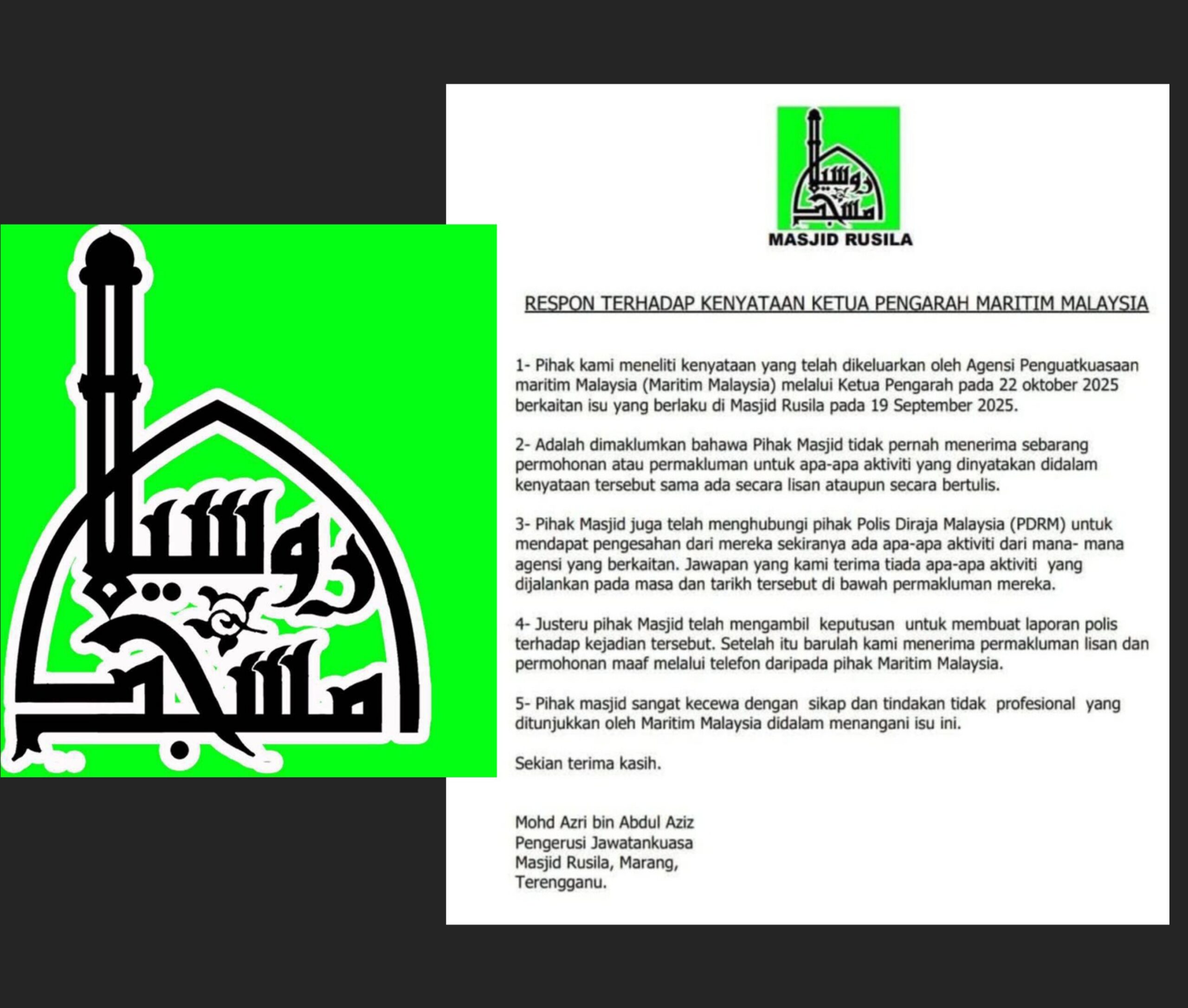 مسجد روسيلا

مسجد روسيلا

MASJID RUSILA

RESPON TERHADAP KENYATAAN KETUA PENGARAH MARITIM MALAYSIA

1- Pihak kami meneliti kenyataan yang telah dikeluarkan oleh Agensi Penguatkuasaan maritim Malaysia (Maritim Malaysia) melalui Ketua Pengarah pada 22 oktober 2025 berkaitan isu yang berlaku di Masjid Rusila pada 19 September 2025.

2- Adalah dimaklumkan bahawa Pihak Masjid tidak pernah menerima sebarang permohonan atau permakluman untuk apa-apa aktiviti yang dinyatakan didalam kenyataan tersebut sama ada secara lisan ataupun secara bertulis.

3- Pihak Masjid juga telah menghubungi pihak Polis Diraja Malaysia (PDRM) untuk mendapat pengesahan dari mereka sekiranya ada apa-apa aktiviti dari mana- mana agensi yang berkaitan. Jawapan yang kami terima tiada apa-apa aktiviti yang dijalankan pada masa dan tarikh tersebut di bawah permakluman mereka.

4- Justeru pihak Masjid telah mengambil keputusan untuk membuat laporan polis terhadap kejadian tersebut. Setelah itu barulah kami menerima permakluman lisan dan permohonan maaf melalui telefon daripada pihak Maritim Malaysia.

5- Pihak masjid sangat kecewa dengan sikap dan tindakan tidak profesional yang ditunjukkan oleh Maritim Malaysia didalam menangani isu ini.

Sekian terima kasih.

Mohd Azri bin Abdul Aziz
Pengerusi Jawatankuasa
Masjid Rusila, Marang,
Terengganu.